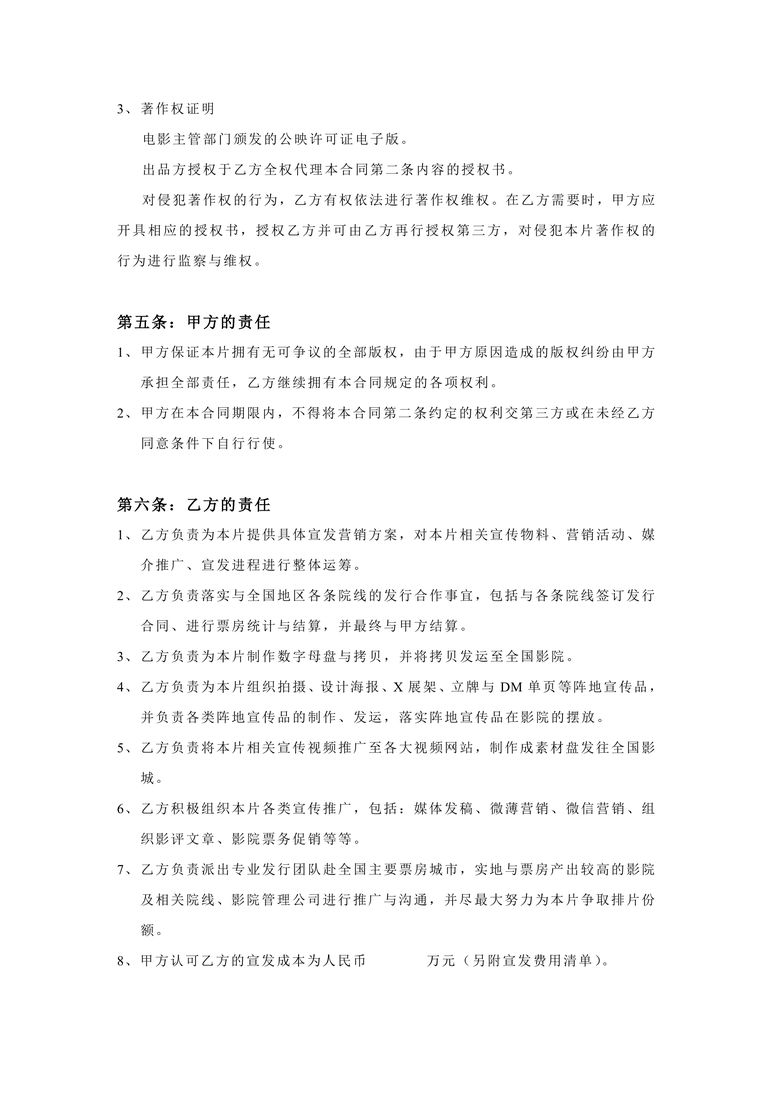 3、著作权证明

电影主管部门颁发的公映许可证电子版。

出品方授权于乙方全权代理本合同第二条内容的授权书。

对侵犯著作权的行为，乙方有权依法进行著作权维权。在乙方需要时，甲方应开具相应的授权书，授权乙方并可由乙方再行授权第三方，对侵犯本片著作权的行为进行监察与维权。

第五条：甲方的责任

1、甲方保证本片拥有无可争议的全部版权，由于甲方原因造成的版权纠纷由甲方承担全部责任，乙方继续拥有本合同规定的各项权利。

2、甲方在本合同期限内，不得将本合同第二条约定的权利交第三方或在未经乙方同意条件下自行行使。

第六条：乙方的责任

1、乙方负责为本片提供具体宣发营销方案，对本片相关宣传物料、营销活动、媒介推广、宣发进程进行整体运筹。

2、乙方负责落实与全国地区各条院线的发行合作事宜，包括与各条院线签订发行合同、进行票房统计与结算，并最终与甲方结算。

3、乙方负责为本片制作数字母盘与拷贝，并将拷贝发运至全国影院。

4、乙方负责为本片组织拍摄、设计海报、X 展架、立牌与 DM 单页等阵地宣传品，并负责各类阵地宣传品的制作、发运，落实阵地宣传品在影院的摆放。

5、乙方负责将本片相关宣传视频推广至各大视频网站，制作成素材盘发往全国影城。

6、乙方积极组织本片各类宣传推广，包括：媒体发稿、微薄营销、微信营销、组织影评文章、影院票务促销等等。

7、乙方负责派出专业发行团队赴全国主要票房城市，实地与票房产出较高的影院及相关院线、影院管理公司进行推广与沟通，并尽最大努力为本片争取排片份额。

8、甲方认可乙方的宣发成本为人民币 万元（另附宣发费用清单）。